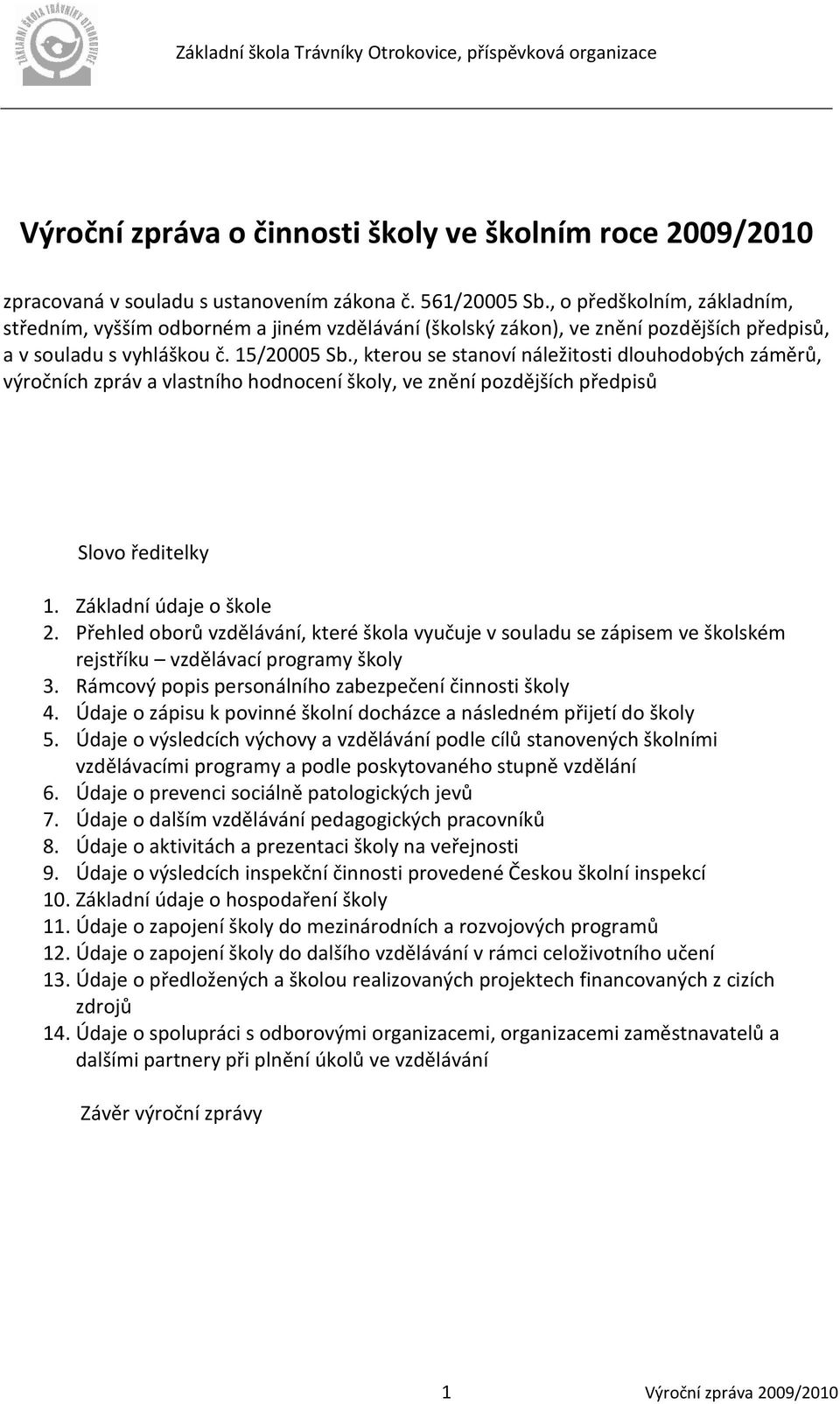 ZÁKLADNÍ ŠKOLA TRÁVNÍKY OTROKOVICE

Základní škola Trávníky Otrokovice, příspěvková organizace

Výroční zpráva o činnosti školy ve školním roce 2009/2010

zpracovaná v souladu s ustanovením zákona č. 561/20005 Sb., o předškolním, základním, středním, vyšším odborném a jiném vzdělávání (školský zákon), ve znění pozdějších předpisů, a v souladu s vyhláškou č. 15/20005 Sb., kterou se stanoví náležitosti dlouhodobých záměrů, výročních zpráv a vlastního hodnocení školy, ve znění pozdějších předpisů

Slovo ředitelky

1. Základní údaje o škole
2. Přehled oborů vzdělávání, které škola vyučuje v souladu se zápisem ve školském rejstříku – vzdělávací programy školy
3. Rámcový popis personálního zabezpečení činnosti školy
4. Údaje o zápisu k povinné školní docházce a následném přijetí do školy
5. Údaje o výsledcích výchovy a vzdělávání podle cílů stanovených školními vzdělávacími programy a podle poskytovaného stupně vzdělání
6. Údaje o prevenci sociálně patologických jevů
7. Údaje o dalším vzdělávání pedagogických pracovníků
8. Údaje o aktivitách a prezentaci školy na veřejnosti
9. Údaje o výsledcích inspekční činnosti provedené Českou školní inspekcí
10. Základní údaje o hospodaření školy
11. Údaje o zapojení školy do mezinárodních a rozvojových programů
12. Údaje o zapojení školy do dalšího vzdělávání v rámci celoživotního učení
13. Údaje o předložených a školou realizovaných projektech financovaných z cizích zdrojů
14. Údaje o spolupráci s odborovými organizacemi, organizacemi zaměstnavatelů a dalšími partnery při plnění úkolů ve vzdělávání

Závěr výroční zprávy

1 Výroční zpráva 2009/2010